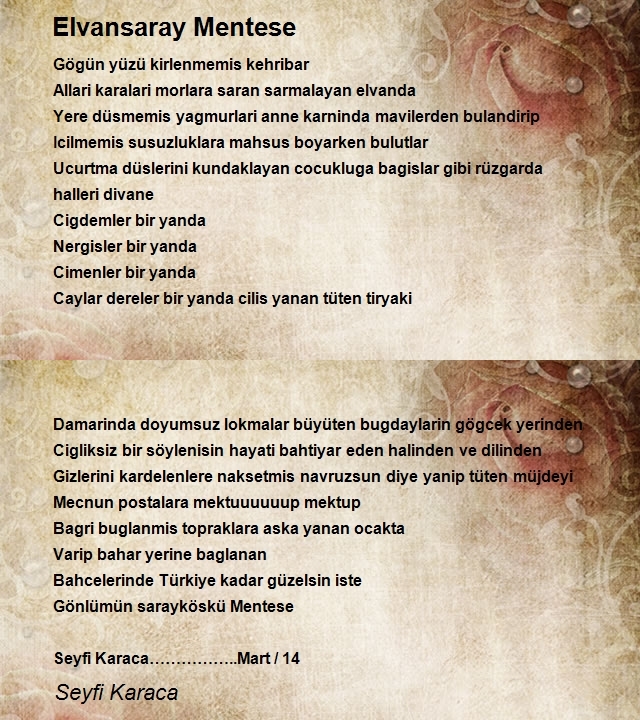 Elvansaray Mentese

Gögün yüzü kirlenmemis kehribar
Allari karalari morlara saran sarmalayan elvanda
Yere düsmemis yagmurlari anne karninda mavilerden bulandirip
Icilmemis susuzluklara mahsus boyarken bulutlar
Ucurtma düslerini kundaklayan cocukluga bagislar gibi rüzgarda
halleri divane
Cigdemler bir yanda
Nergisler bir yanda
Cimenler bir yanda
Caylar dereler bir yanda cilis yanan tüten tiryaki

Damarinda doyumsuz lokmalar büyüten bugdaylarin gögcek yerinden
Cigliksiz bir söylenisin hayati bahtiyar eden halinden ve dilinden
Gizlerini kardelenlere naksetmis navruzsun diye yanip tüten müjdeyi
Mecnun postalara mektuuuuuup mektup
Bagri buglanmis topraklara aska yanan ocakta
Varip bahar yerine baglanan
Bahcelerinde Türkiye kadar güzelsin iste
Gönlümün sarayköskü Mentese

Seyfi Karaca……………..Mart / 14

Seyfi Karaca